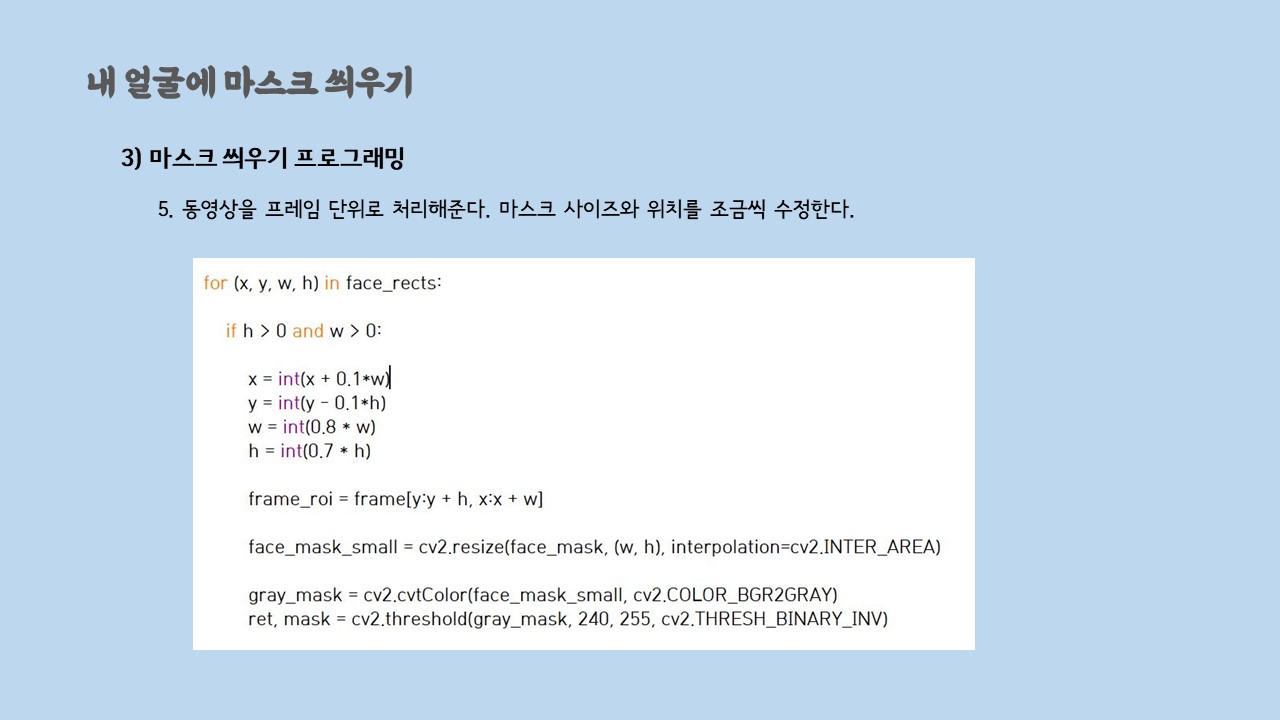 내 얼굴에 마스크 씌우기

3) 마스크 씌우기 프로그래밍

5. 동영상을 프레임 단위로 처리해준다. 마스크 사이즈와 위치를 조금씩 수정한다.

for (x, y, w, h) in face_rects:

    if h > 0 and w > 0:

        x = int(x + 0.1*w)
        y = int(y - 0.1*h)
        w = int(0.8 * w)
        h = int(0.7 * h)

        frame_roi = frame[y:y + h, x:x + w]

        face_mask_small = cv2.resize(face_mask, (w, h), interpolation=cv2.INTER_AREA)

        gray_mask = cv2.cvtColor(face_mask_small, cv2.COLOR_BGR2GRAY)
        ret, mask = cv2.threshold(gray_mask, 240, 255, cv2.THRESH_BINARY_INV)